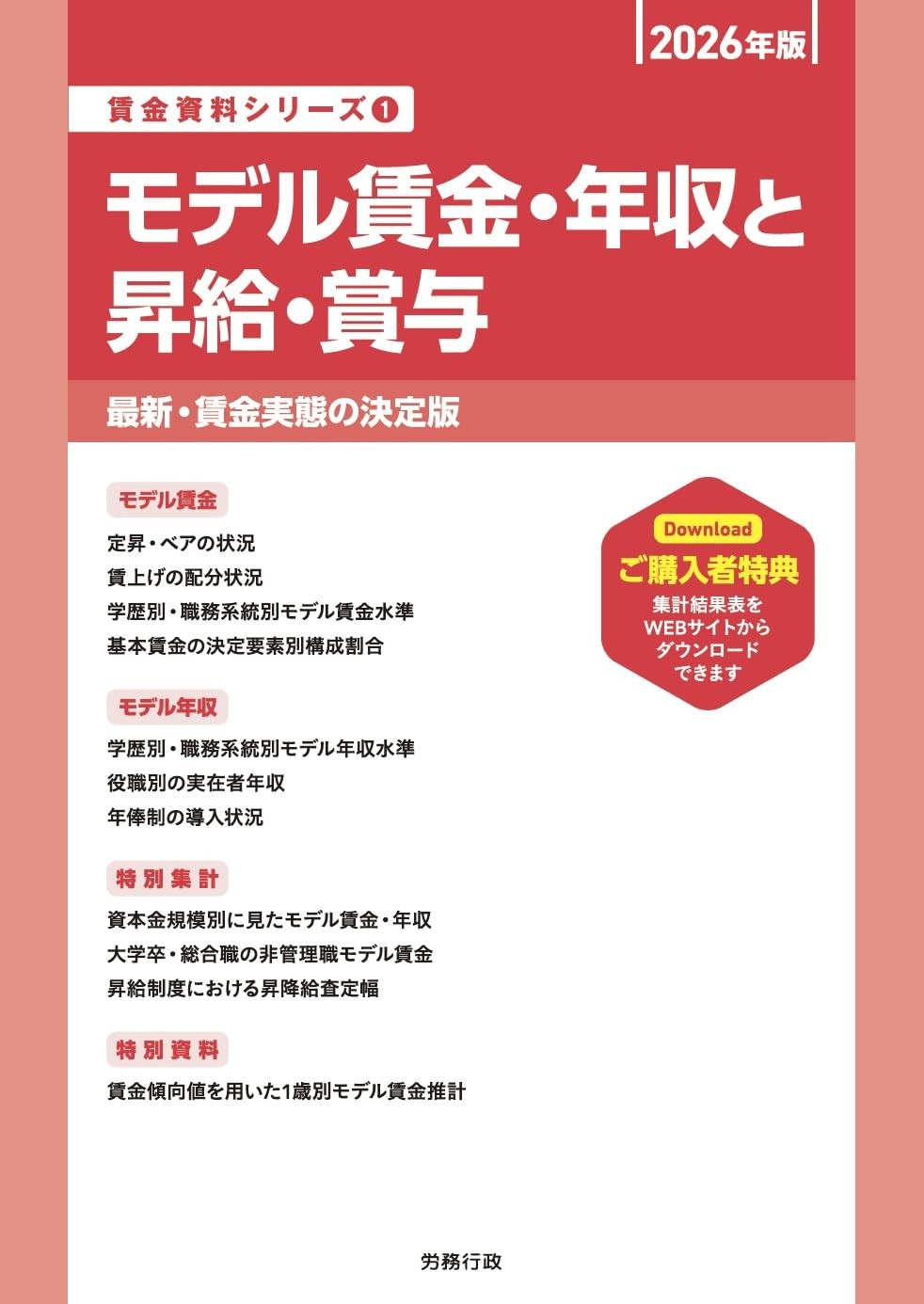 2026年版

賃金資料シリーズ❶

モデル賃金・年収と昇給・賞与

最新・賃金実態の決定版

モデル賃金

定昇・ベアの状況
賃上げの配分状況
学歴別・職務系統別モデル賃金水準
基本賃金の決定要素別構成割合

モデル年収

学歴別・職務系統別モデル年収水準
役職別の実在者年収
年俸制の導入状況

特別集計

資本金規模別に見たモデル賃金・年収
大学卒・総合職の非管理職モデル賃金
昇給制度における昇降給査定幅

特別資料

賃金傾向値を用いた1歳別モデル賃金推計

Download
ご購入者特典
集計結果表を WEBサイトから ダウンロード できます

労務行政